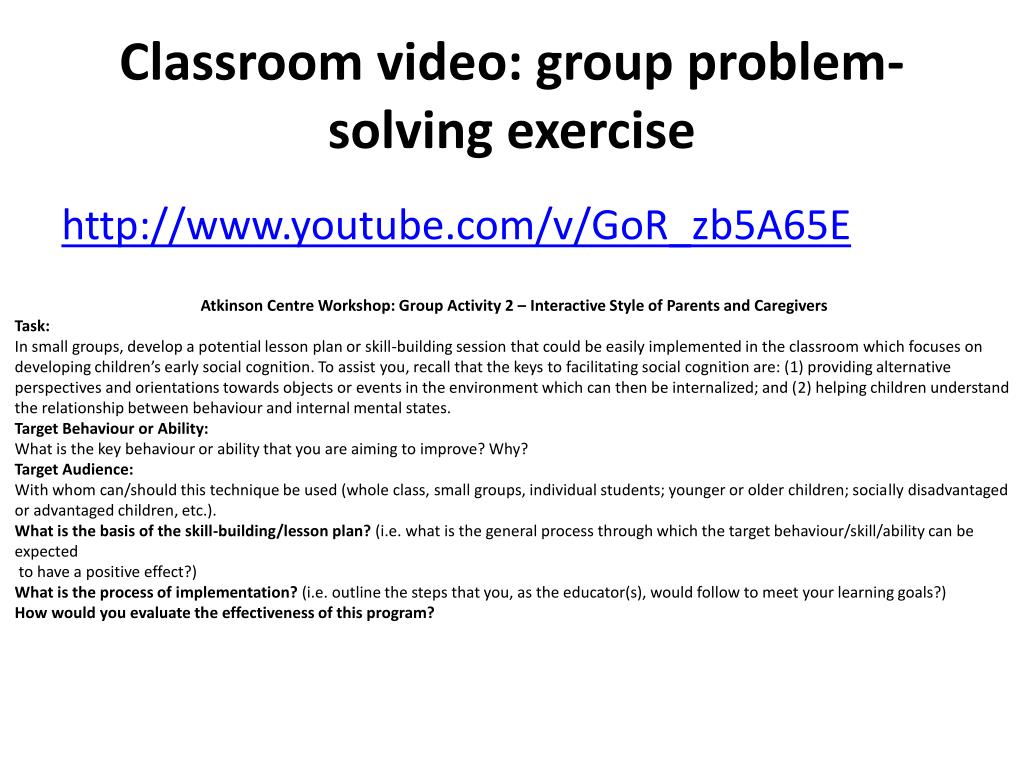 Classroom video: group problem-solving exercise

http://www.youtube.com/v/GoR_zb5A65E

Atkinson Centre Workshop: Group Activity 2 – Interactive Style of Parents and Caregivers

Task:
In small groups, develop a potential lesson plan or skill-building session that could be easily implemented in the classroom which focuses on developing children's early social cognition. To assist you, recall that the keys to facilitating social cognition are: (1) providing alternative perspectives and orientations towards objects or events in the environment which can then be internalized; and (2) helping children understand the relationship between behaviour and internal mental states.

Target Behaviour or Ability:
What is the key behaviour or ability that you are aiming to improve? Why?

Target Audience:
With whom can/should this technique be used (whole class, small groups, individual students; younger or older children; socially disadvantaged or advantaged children, etc.).

What is the basis of the skill-building/lesson plan? (i.e. what is the general process through which the target behaviour/skill/ability can be expected
to have a positive effect?)

What is the process of implementation? (i.e. outline the steps that you, as the educator(s), would follow to meet your learning goals?)

How would you evaluate the effectiveness of this program?